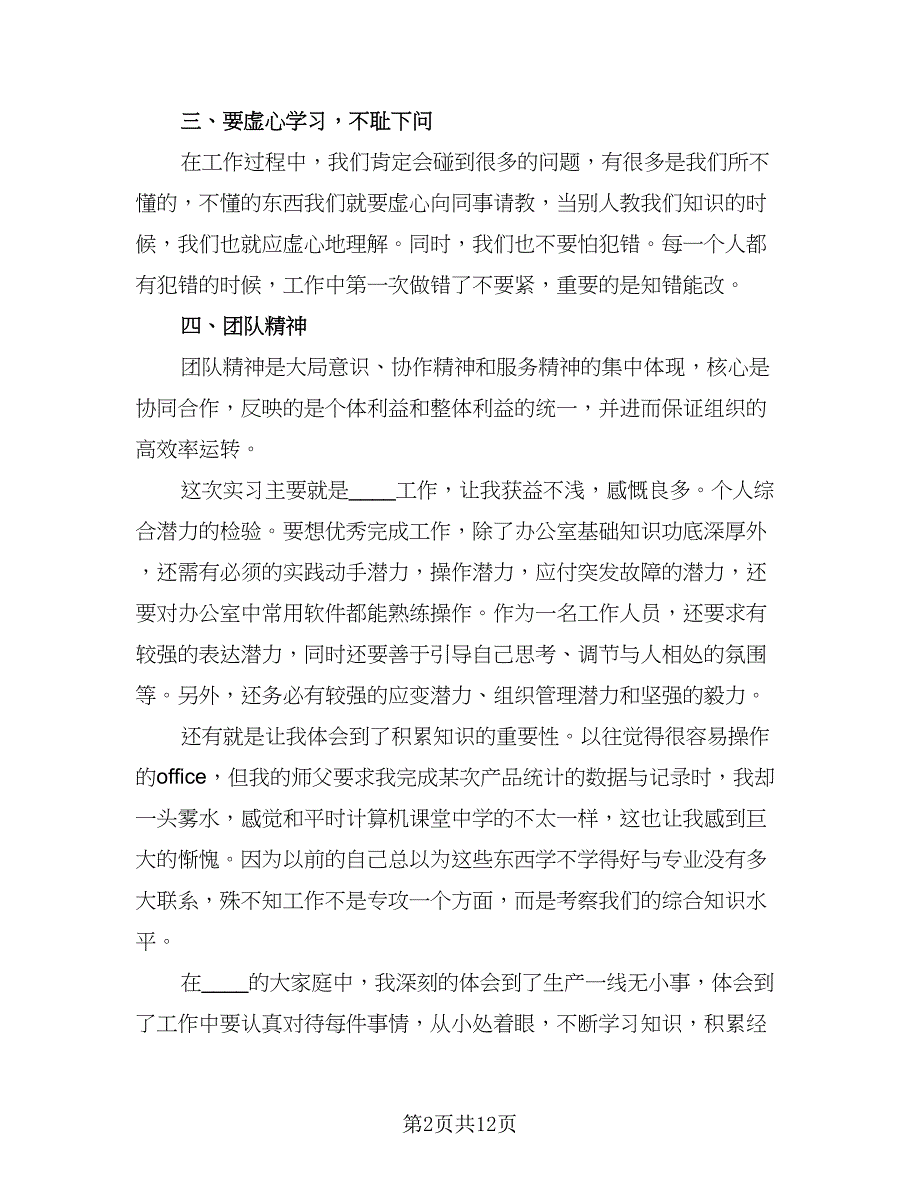 三、要虚心学习，不耻下问

在工作过程中，我们肯定会碰到很多的问题，有很多是我们所不懂的，不懂的东西我们就要虚心向同事请教，当别人教我们知识的时候，我们也就应虚心地理解。同时，我们也不要怕犯错。每一个人都有犯错的时候，工作中第一次做错了不要紧，重要的是知错能改。

四、团队精神

团队精神是大局意识、协作精神和服务精神的集中体现，核心是协同合作，反映的是个体利益和整体利益的统一，并进而保证组织的高效率运转。

这次实习主要就是____工作，让我获益不浅，感慨良多。个人综合潜力的检验。要想优秀完成工作，除了办公室基础知识功底深厚外，还需有必须的实践动手潜力，操作潜力，应付突发故障的潜力，还要对办公室中常用软件都能熟练操作。作为一名工作人员，还要求有较强的表达潜力，同时还要善于引导自己思考、调节与人相处的氛围等。另外，还务必有较强的应变潜力、组织管理潜力和坚强的毅力。

还有就是让我体会到了积累知识的重要性。以往觉得很容易操作的office，但我的师父要求我完成某次产品统计的数据与记录时，我却一头雾水，感觉和平时计算机课堂中学的不太一样，这也让我感到巨大的惭愧。因为以前的自己总以为这些东西学不学得好与专业没有多大联系，殊不知工作不是专攻一个方面，而是考察我们的综合知识水平。

在____的大家庭中，我深刻的体会到了生产一线无小事，体会到了工作中要认真对待每件事情，从小处着眼，不断学习知识，积累经

第2页共12页